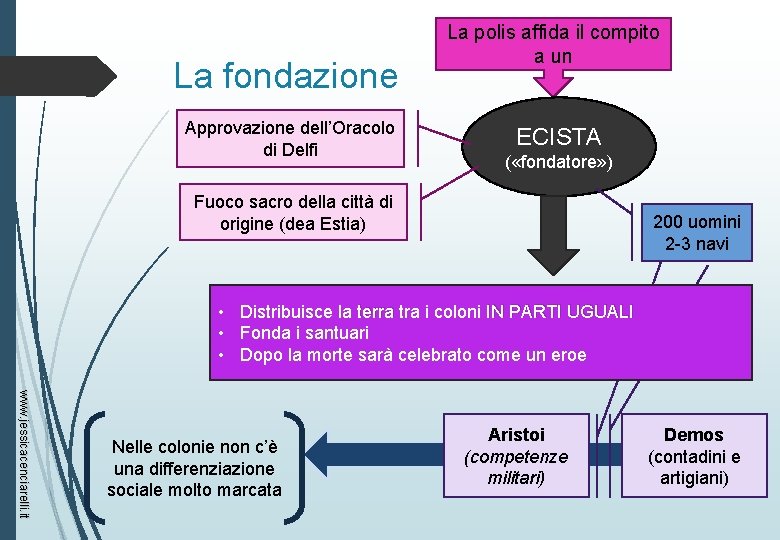 La fondazione

La polis affida il compito a un

Approvazione dell'Oracolo di Delfi

Fuoco sacro della città di origine (dea Estia)

ECISTA
(«fondatore»)

200 uomini
2-3 navi

• Distribuisce la terra tra i coloni IN PARTI UGUALI
• Fonda i santuari
• Dopo la morte sarà celebrato come un eroe

Nelle colonie non c'è una differenziazione sociale molto marcata

Aristoi
(competenze militari)

Demos
(contadini e artigiani)

www.jessicacenciarelli.it